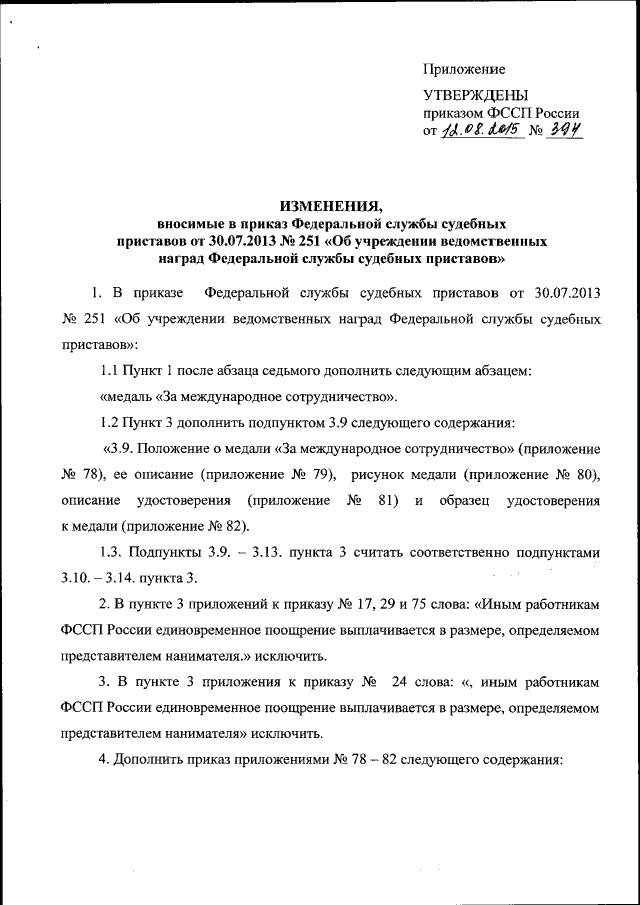 Приложение

УТВЕРЖДЕНЫ
приказом ФССП России
от 12.08.2015 № 394

ИЗМЕНЕНИЯ,
вносимые в приказ Федеральной службы судебных приставов от 30.07.2013 № 251 «Об учреждении ведомственных наград Федеральной службы судебных приставов»

1. В приказе Федеральной службы судебных приставов от 30.07.2013 № 251 «Об учреждении ведомственных наград Федеральной службы судебных приставов»:

1.1 Пункт 1 после абзаца седьмого дополнить следующим абзацем:

«медаль «За международное сотрудничество».

1.2 Пункт 3 дополнить подпунктом 3.9 следующего содержания:

«3.9. Положение о медали «За международное сотрудничество» (приложение № 78), ее описание (приложение № 79), рисунок медали (приложение № 80), описание удостоверения (приложение № 81) и образец удостоверения к медали (приложение № 82).

1.3. Подпункты 3.9. – 3.13. пункта 3 считать соответственно подпунктами 3.10. – 3.14. пункта 3.

2. В пункте 3 приложений к приказу № 17, 29 и 75 слова: «Иным работникам ФССП России единовременное поощрение выплачивается в размере, определяемом представителем нанимателя.» исключить.

3. В пункте 3 приложения к приказу № 24 слова: «, иным работникам ФССП России единовременное поощрение выплачивается в размере, определяемом представителем нанимателя» исключить.

4. Дополнить приказ приложениями № 78 – 82 следующего содержания: